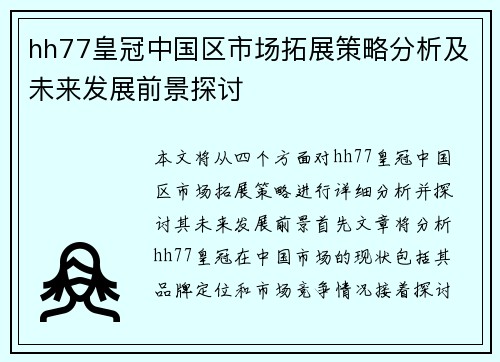 hh77皇冠中国区市场拓展策略分析及未来发展前景探讨

本文将从四个方面对hh77皇冠中国区市场拓展策略进行详细分析并探讨其未来发展前景首先文章将分析hh77皇冠在中国市场的现状包括其品牌定位和市场竞争情况接着探讨